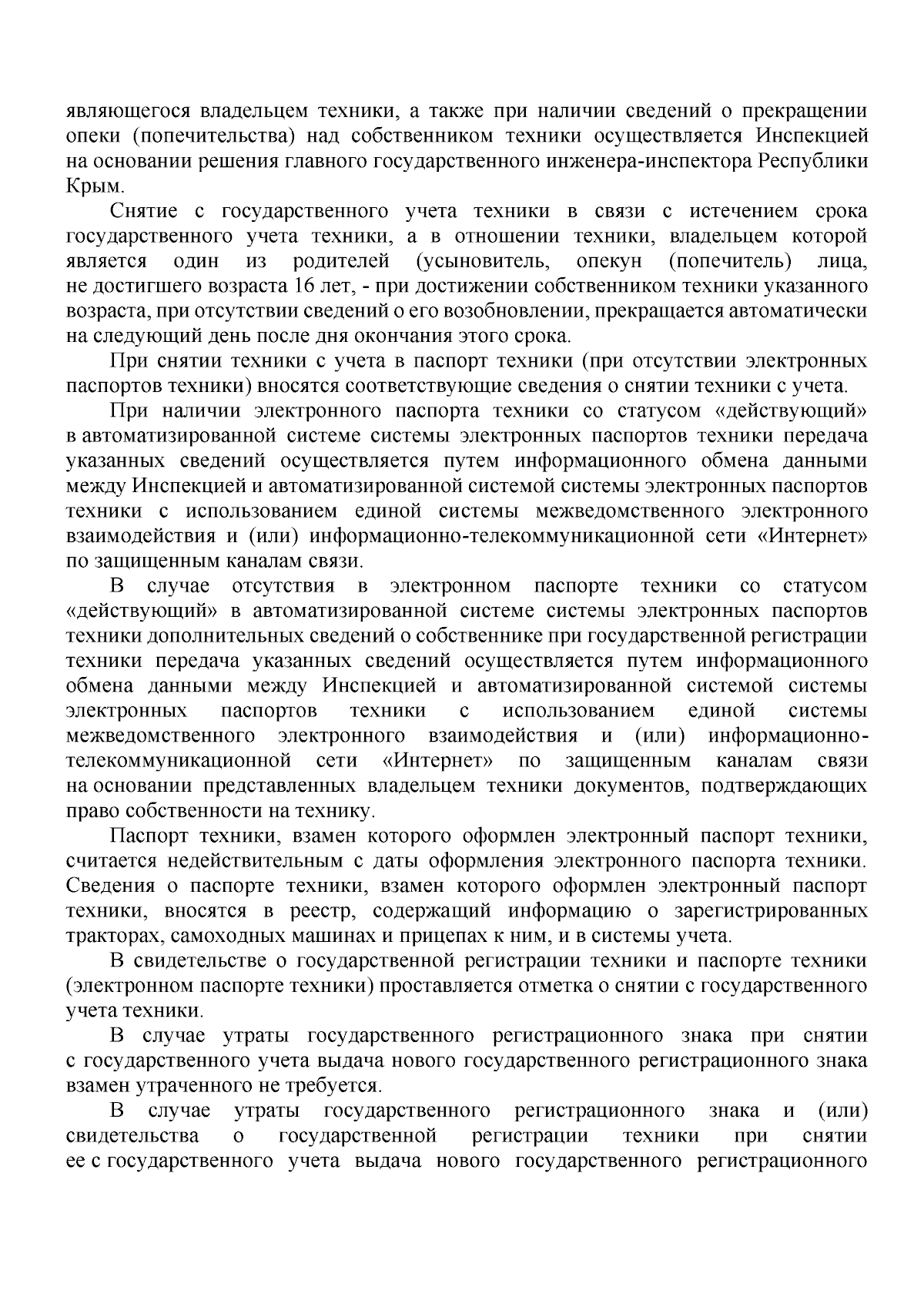 являющегося владельцем техники, а также при наличии сведений о прекращении опеки (попечительства) над собственником техники осуществляется Инспекцией на основании решения главного государственного инженера-инспектора Республики Крым.

Снятие с государственного учета техники в связи с истечением срока государственного учета техники, а в отношении техники, владельцем которой является один из родителей (усыновитель, опекун (попечитель) лица, не достигшего возраста 16 лет, - при достижении собственником техники указанного возраста, при отсутствии сведений о его возобновлении, прекращается автоматически на следующий день после дня окончания этого срока.

При снятии техники с учета в паспорт техники (при отсутствии электронных паспортов техники) вносятся соответствующие сведения о снятии техники с учета.

При наличии электронного паспорта техники со статусом «действующий» в автоматизированной системе системы электронных паспортов техники передача указанных сведений осуществляется путем информационного обмена данными между Инспекцией и автоматизированной системой системы электронных паспортов техники с использованием единой системы межведомственного электронного взаимодействия и (или) информационно-телекоммуникационной сети «Интернет» по защищенным каналам связи.

В случае отсутствия в электронном паспорте техники со статусом «действующий» в автоматизированной системе системы электронных паспортов техники дополнительных сведений о собственнике при государственной регистрации техники передача указанных сведений осуществляется путем информационного обмена данными между Инспекцией и автоматизированной системой системы электронных паспортов техники с использованием единой системы межведомственного электронного взаимодействия и (или) информационно-телекоммуникационной сети «Интернет» по защищенным каналам связи на основании представленных владельцем техники документов, подтверждающих право собственности на технику.

Паспорт техники, взамен которого оформлен электронный паспорт техники, считается недействительным с даты оформления электронного паспорта техники. Сведения о паспорте техники, взамен которого оформлен электронный паспорт техники, вносятся в реестр, содержащий информацию о зарегистрированных тракторах, самоходных машинах и прицепах к ним, и в системы учета.

В свидетельстве о государственной регистрации техники и паспорте техники (электронном паспорте техники) проставляется отметка о снятии с государственного учета техники.

В случае утраты государственного регистрационного знака при снятии с государственного учета выдача нового государственного регистрационного знака взамен утраченного не требуется.

В случае утраты государственного регистрационного знака и (или) свидетельства о государственной регистрации техники при снятии ее с государственного учета выдача нового государственного регистрационного